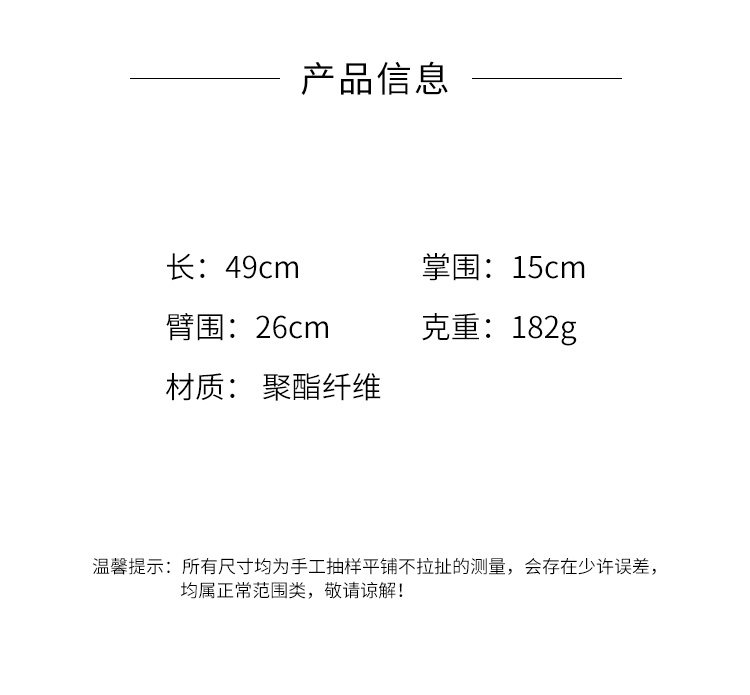 产品信息

长：49cm 掌围：15cm

臂围：26cm 克重：182g

材质： 聚酯纤维

温馨提示：所有尺寸均为手工抽样平铺不拉扯的测量，会存在少许误差，均属正常范围类，敬请谅解！